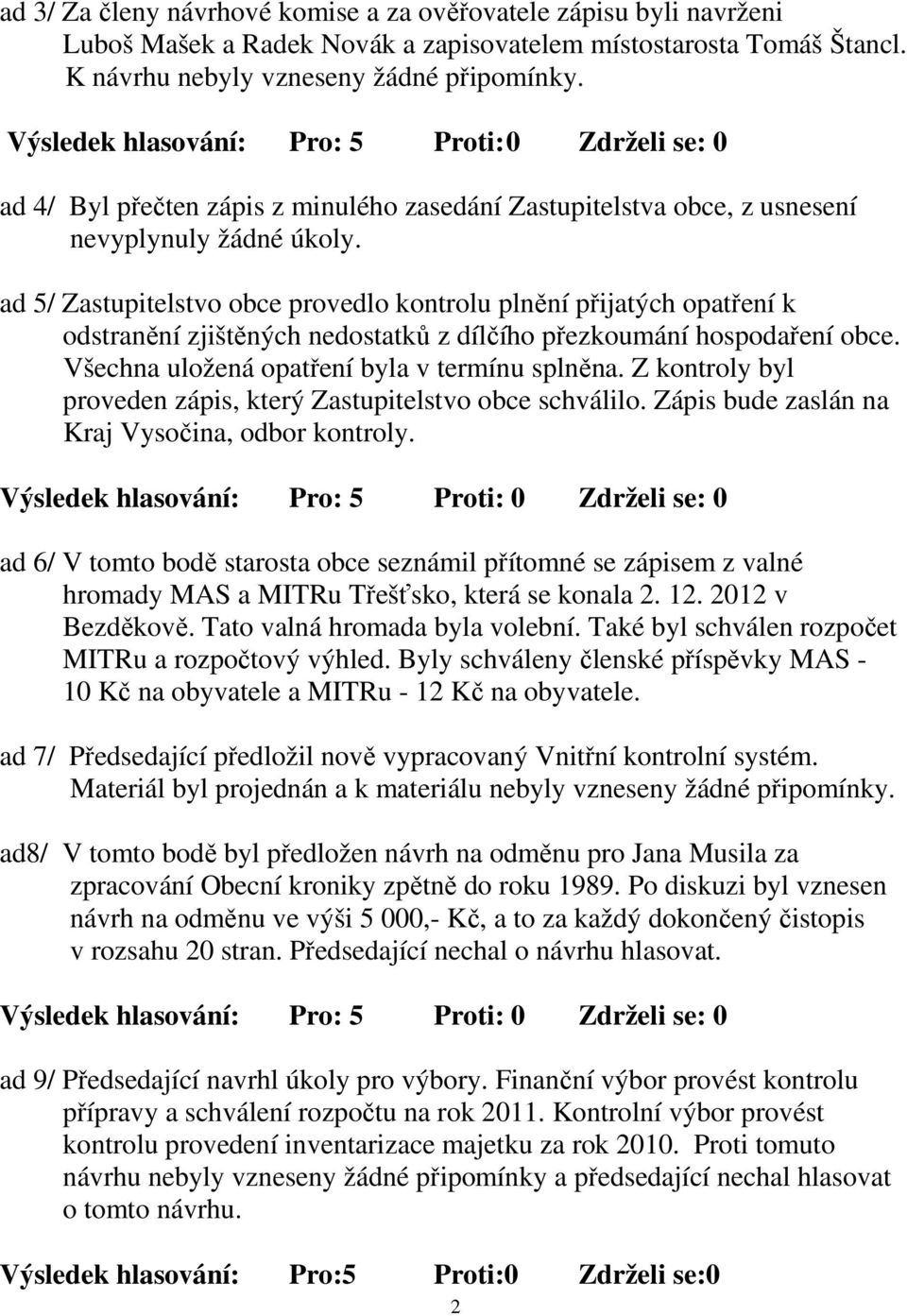 ad 3/ Za členy návrhové komise a za ověřovatele zápisu byli navrženi Luboš Mašek a Radek Novák a zapisovatelem místostarosta Tomáš Štancl. K návrhu nebyly vzneseny žádné připomínky.

Výsledek hlasování: Pro: 5 Proti:0 Zdrželi se: 0

ad 4/ Byl přečten zápis z minulého zasedání Zastupitelstva obce, z usnesení nevyplynuly žádné úkoly.

ad 5/ Zastupitelstvo obce provedlo kontrolu plnění přijatých opatření k odstranění zjištěných nedostatků z dílčího přezkoumání hospodaření obce. Všechna uložená opatření byla v termínu splněna. Z kontroly byl proveden zápis, který Zastupitelstvo obce schválilo. Zápis bude zaslán na Kraj Vysočina, odbor kontroly.

Výsledek hlasování: Pro: 5 Proti: 0 Zdrželi se: 0

ad 6/ V tomto bodě starosta obce seznámil přítomné se zápisem z valné hromady MAS a MITRu Třešťsko, která se konala 2. 12. 2012 v Bezděkově. Tato valná hromada byla volební. Také byl schválen rozpočet MITRu a rozpočtový výhled. Byly schváleny členské příspěvky MAS - 10 Kč na obyvatele a MITRu - 12 Kč na obyvatele.

ad 7/ Předsedající předložil nově vypracovaný Vnitřní kontrolní systém. Materiál byl projednán a k materiálu nebyly vzneseny žádné připomínky.

ad8/ V tomto bodě byl předložen návrh na odměnu pro Jana Musila za zpracování Obecní kroniky zpětně do roku 1989. Po diskuzi byl vznesen návrh na odměnu ve výši 5 000,- Kč, a to za každý dokončený čistopis v rozsahu 20 stran. Předsedající nechal o návrhu hlasovat.

Výsledek hlasování: Pro: 5 Proti: 0 Zdrželi se: 0

ad 9/ Předsedající navrhl úkoly pro výbory. Finanční výbor provést kontrolu přípravy a schválení rozpočtu na rok 2011. Kontrolní výbor provést kontrolu provedení inventarizace majetku za rok 2010. Proti tomuto návrhu nebyly vzneseny žádné připomínky a předsedající nechal hlasovat o tomto návrhu.

Výsledek hlasování: Pro:5 Proti:0 Zdrželi se:0

2